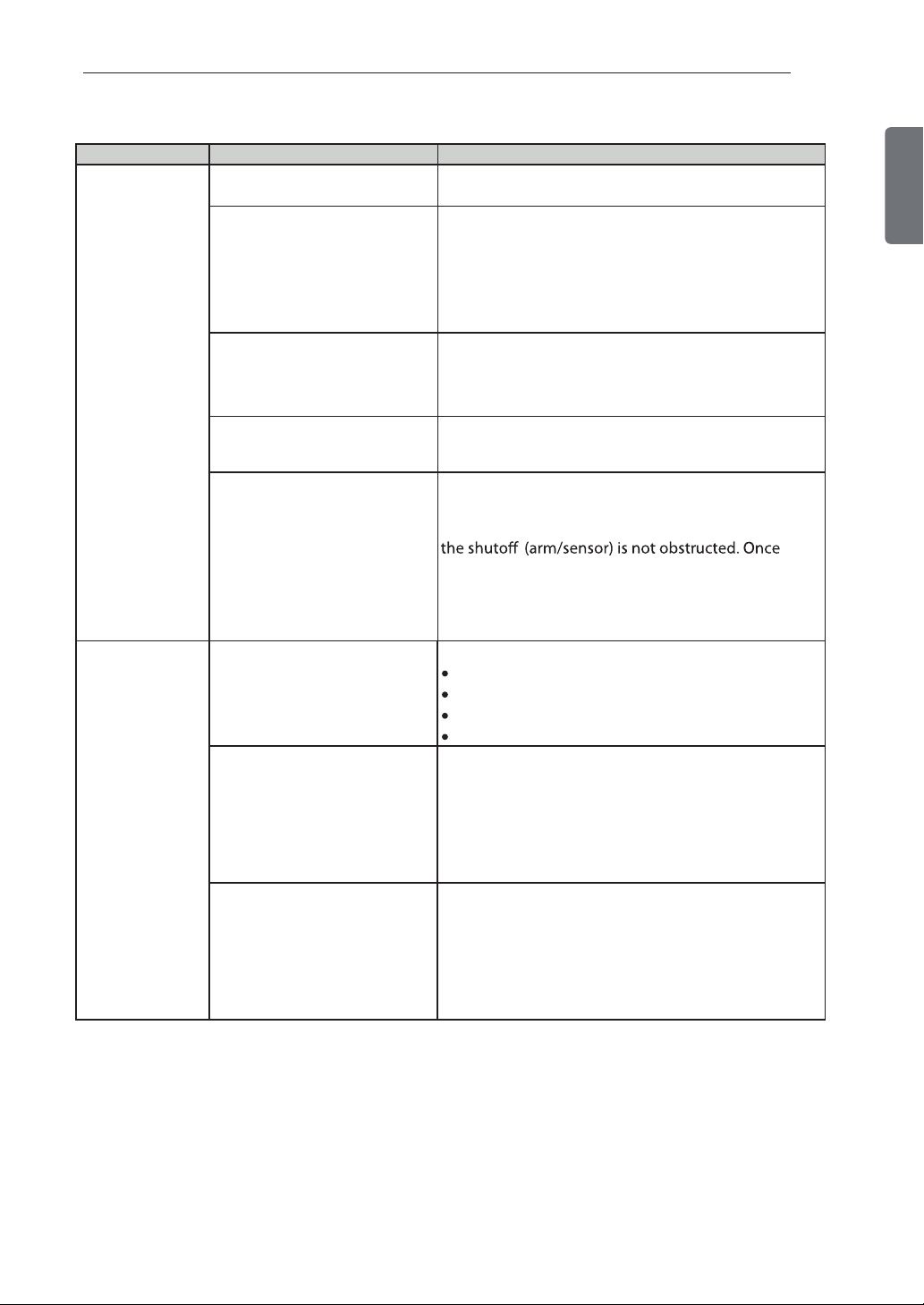 the shutoff (arm/sensor) is not obstructed. Once